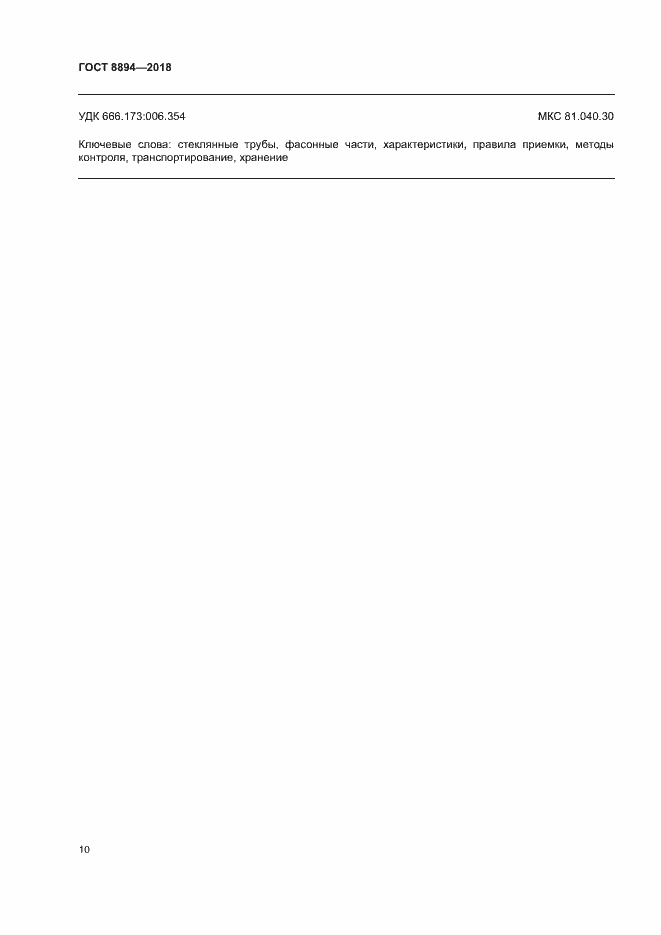 ГОСТ 8894—2018

УДК 666.173:006.354 МКС 81.040.30

Ключевые слова: стеклянные трубы, фасонные части, характеристики, правила приемки, методы контроля, транспортирование, хранение

10